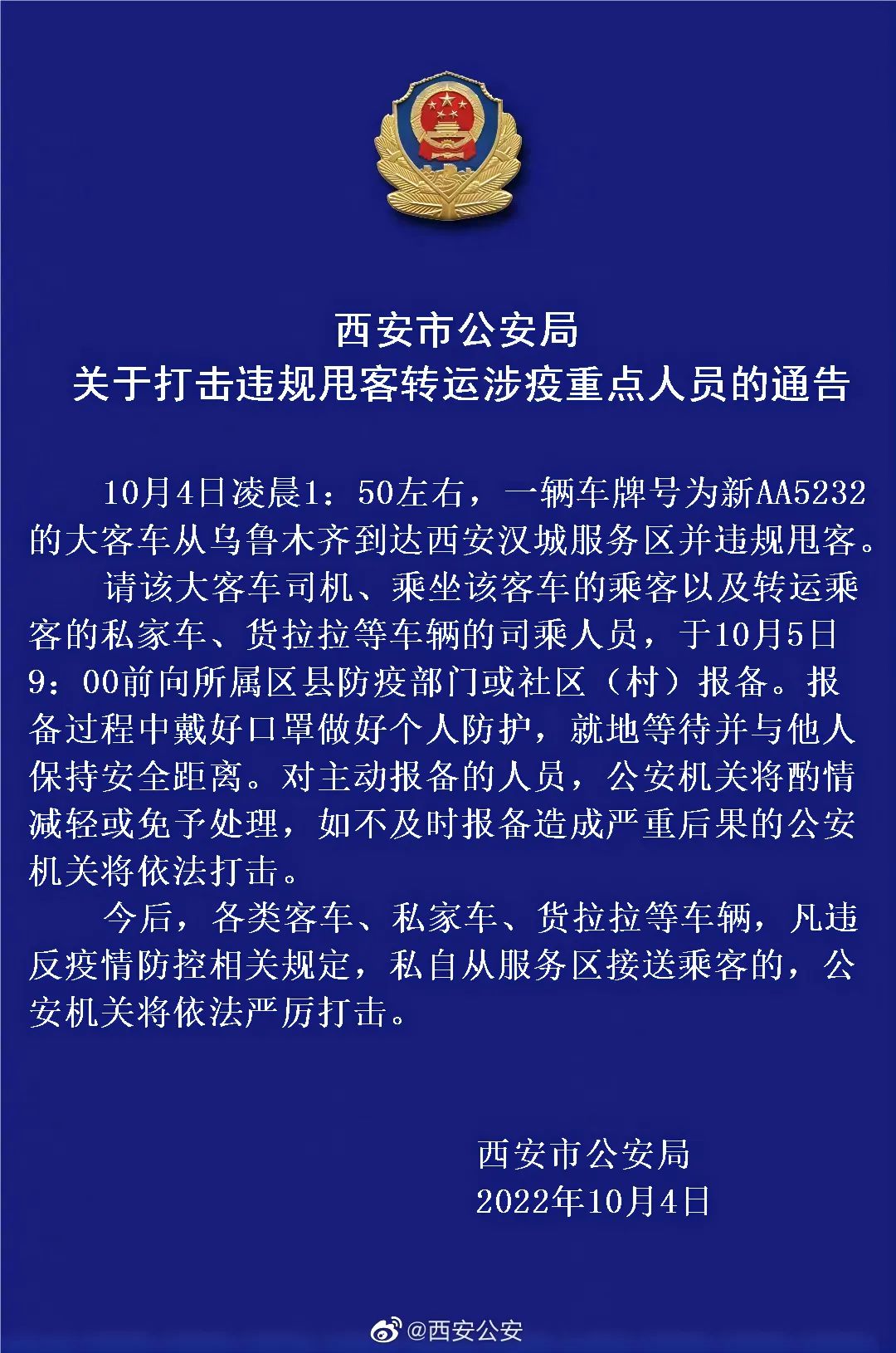 西安市公安局
关于打击违规甩客转运涉疫重点人员的通告

10月4日凌晨1：50左右，一辆车牌号为新AA5232的大客车从乌鲁木齐到达西安汉城服务区并违规甩客。

请该大客车司机、乘坐该客车的乘客以及转运乘客的私家车、货拉拉等车辆的司乘人员，于10月5日9：00前向所属区县防疫部门或社区（村）报备。报备过程中戴好口罩做好个人防护，就地等待并与他人保持安全距离。对主动报备的人员，公安机关将酌情减轻或免予处理，如不及时报备造成严重后果的公安机关将依法打击。

今后，各类客车、私家车、货拉拉等车辆，凡违反疫情防控相关规定，私自从服务区接送乘客的，公安机关将依法严厉打击。

西安市公安局
2022年10月4日

@西安公安